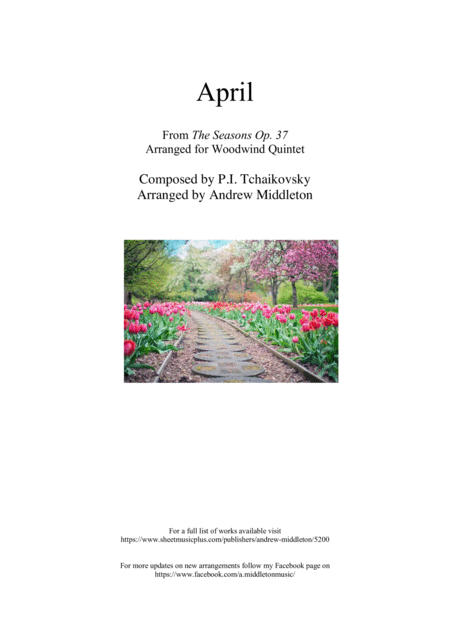 April

From The Seasons Op. 37
Arranged for Woodwind Quintet

Composed by P.I. Tchaikovsky
Arranged by Andrew Middleton

For a full list of works available visit
https://www.sheetmusicplus.com/publishers/andrew-middleton/5200

For more updates on new arrangements follow my Facebook page on
https://www.facebook.com/a.middletonmusic/